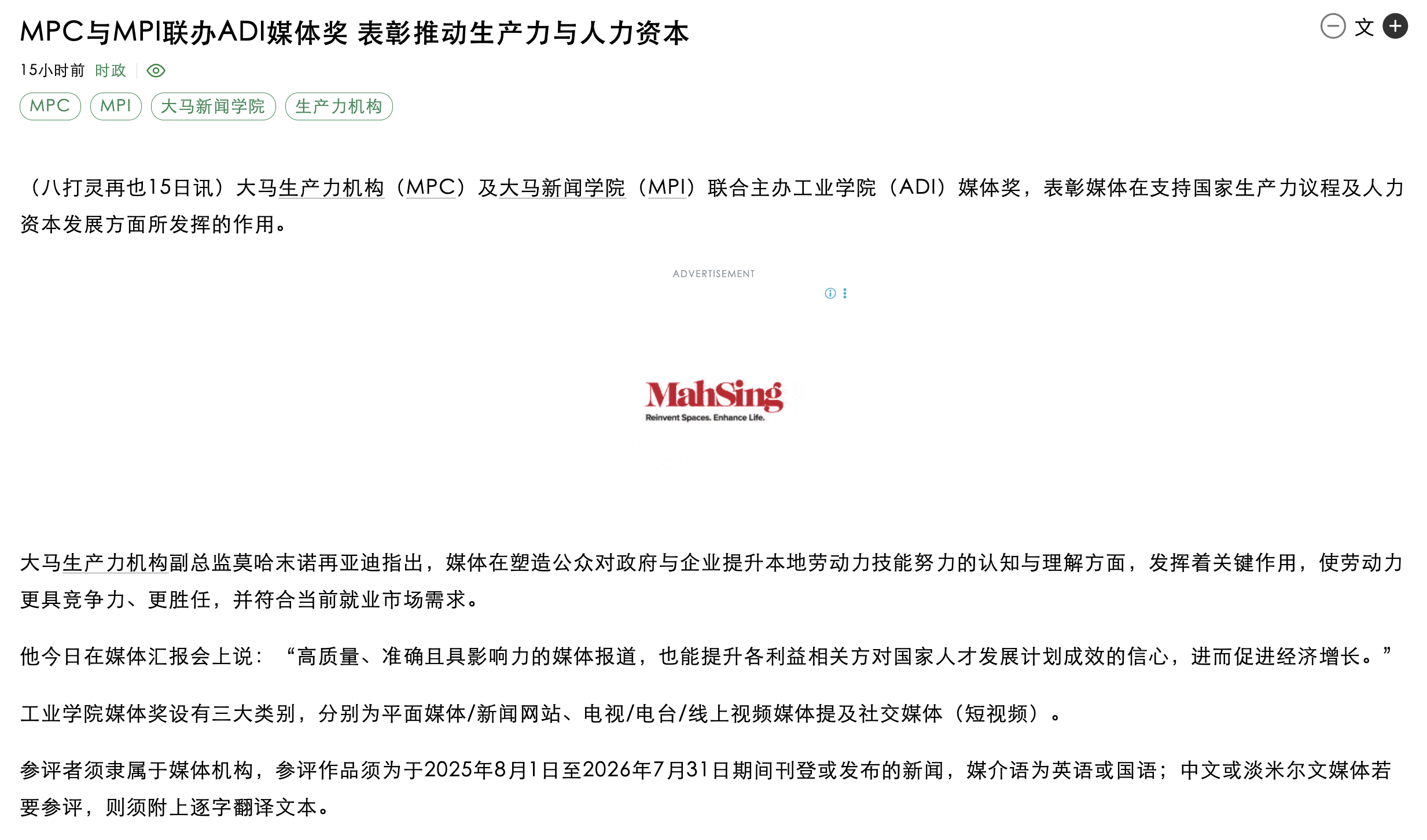 MPC与MPI联办ADI媒体奖 表彰推动生产力与人力资本

文

15小时前 时政

MPC MPI 大马新闻学院 生产力机构

（八打灵再也15日讯）大马生产力机构（MPC）及大马新闻学院（MPI）联合主办工业学院（ADI）媒体奖，表彰媒体在支持国家生产力议程及人力资本发展方面所发挥的作用。

ADVERTISEMENT

MahSing
Reinvent Spaces. Enhance Life.

大马生产力机构副总监莫哈末诺再亚迪指出，媒体在塑造公众对政府与企业提升本地劳动力技能努力的认知与理解方面，发挥着关键作用，使劳动力更具竞争力、更胜任，并符合当前就业市场需求。

他今日在媒体汇报会上说：“高质量、准确且具影响力的媒体报道，也能提升各利益相关方对国家人才发展计划成效的信心，进而促进经济增长。”

工业学院媒体奖设有三大类别，分别为平面媒体/新闻网站、电视/电台/线上视频媒体提及社交媒体（短视频）。

参评者须隶属于媒体机构，参评作品须为于2025年8月1日至2026年7月31日期间刊登或发布的新闻，媒介语为英语或国语；中文或淡米尔文媒体若要参评，则须附上逐字翻译文本。